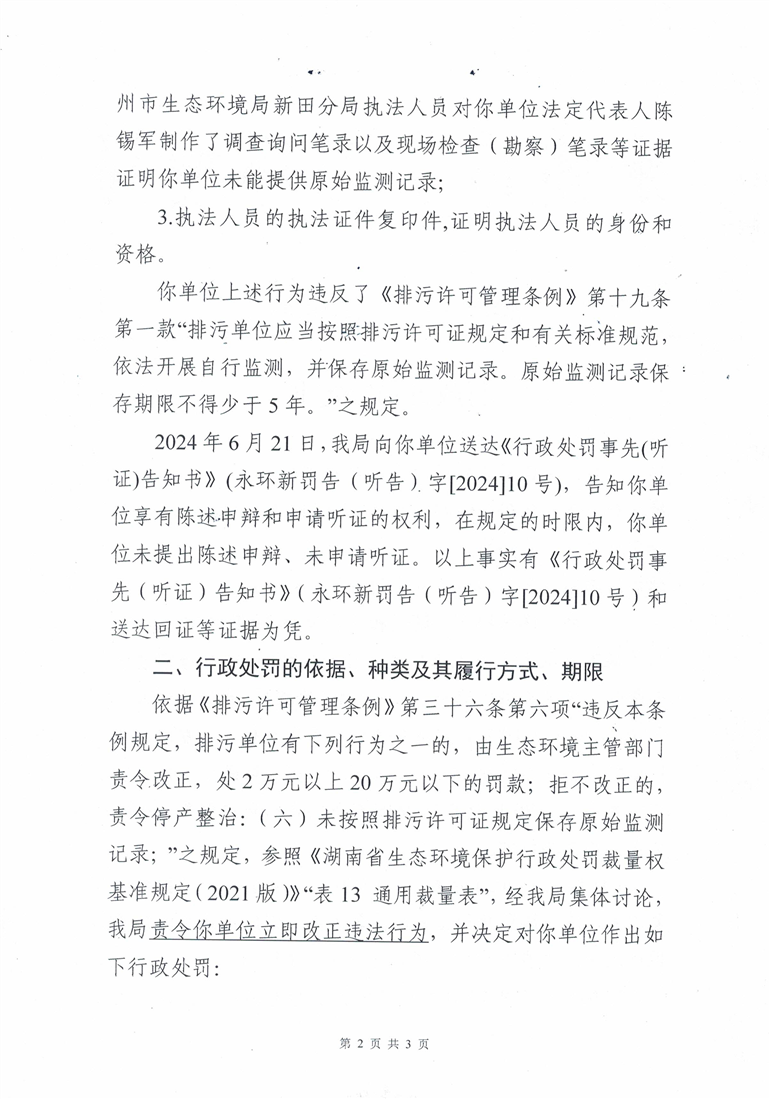 州市生态环境局新田分局执法人员对你单位法定代表人陈锡军制作了调查询问笔录以及现场检查（勘察）笔录等证据证明你单位未能提供原始监测记录；

3.执法人员的执法证件复印件,证明执法人员的身份和资格。

你单位上述行为违反了《排污许可管理条例》第十九条第一款“排污单位应当按照排污许可证规定和有关标准规范，依法开展自行监测，并保存原始监测记录。原始监测记录保存期限不得少于5年。”之规定。

2024年6月21日，我局向你单位送达《行政处罚事先(听证)告知书》(永环新罚告（听告）字[2024]10号)，告知你单位享有陈述申辩和申请听证的权利，在规定的时限内，你单位未提出陈述申辩、未申请听证。以上事实有《行政处罚事先（听证）告知书》(永环新罚告（听告）字[2024]10号）和送达回证等证据为凭。

二、行政处罚的依据、种类及其履行方式、期限

依据《排污许可管理条例》第三十六条第六项“违反本条例规定，排污单位有下列行为之一的，由生态环境主管部门责令改正，处2万元以上20万元以下的罚款；拒不改正的，责令停产整治：（六）未按照排污许可证规定保存原始监测记录；”之规定，参照《湖南省生态环境保护行政处罚裁量权基准规定（2021版）》“表13 通用裁量表”，经我局集体讨论，我局责令你单位立即改正违法行为，并决定对你单位作出如下行政处罚：

第 2 页 共 3 页